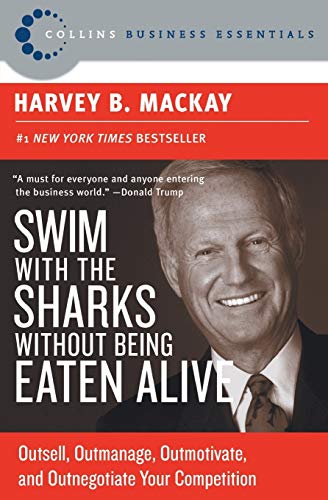 COLLINS BUSINESS ESSENTIALS

HARVEY B. MACKAY

#1 NEW YORK TIMES BESTSELLER

"A must for everyone and anyone entering the business world." —Donald Trump

SWIM WITH THE SHARKS WITHOUT BEING EATEN ALIVE

Outsell, Outmanage, Outmotivate, and Outnegotiate Your Competition